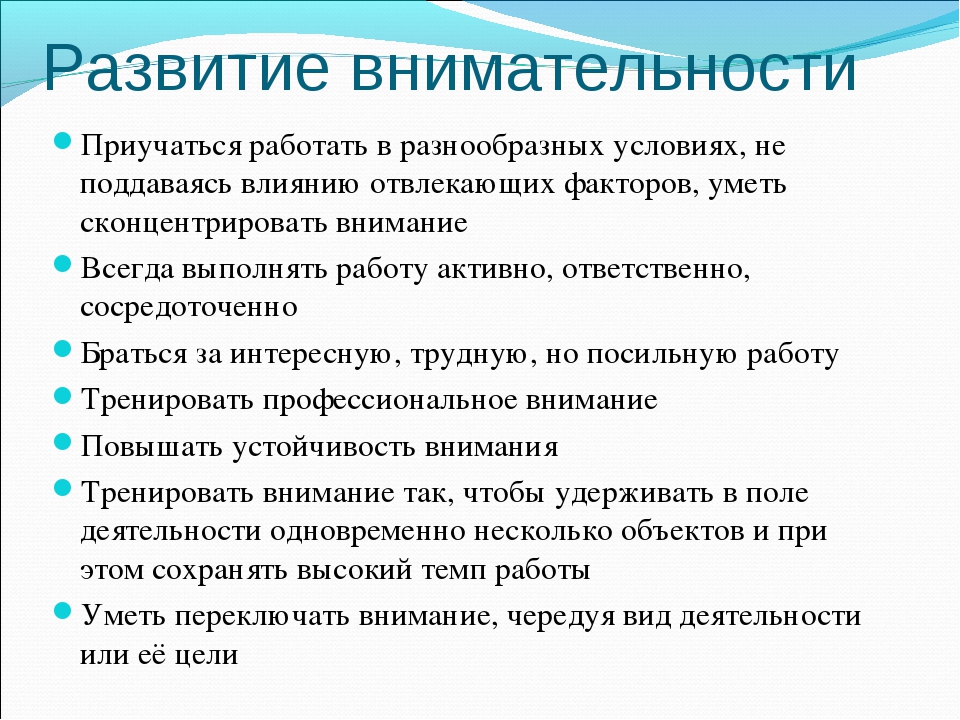 Развитие внимательности

Приучаться работать в разнообразных условиях, не поддаваясь влиянию отвлекающих факторов, уметь сконцентрировать внимание

Всегда выполнять работу активно, ответственно, сосредоточенно

Браться за интересную, трудную, но посильную работу

Тренировать профессиональное внимание

Повышать устойчивость внимания

Тренировать внимание так, чтобы удерживать в поле деятельности одновременно несколько объектов и при этом сохранять высокий темп работы

Уметь переключать внимание, чередуя вид деятельности или её цели